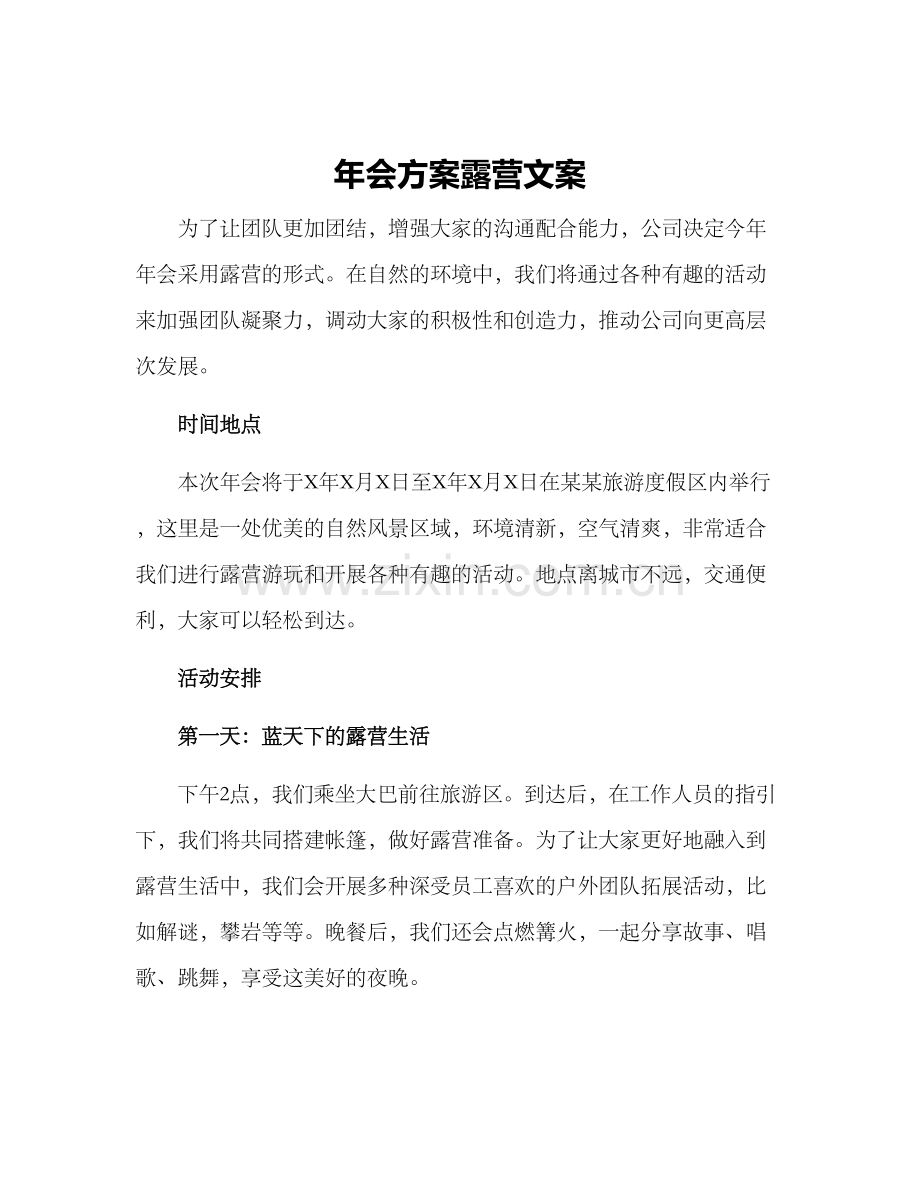 年会方案露营文案

为了让团队更加团结，增强大家的沟通配合能力，公司决定今年年会采用露营的形式。在自然的环境中，我们将通过各种有趣的活动来加强团队凝聚力，调动大家的积极性和创造力，推动公司向更高层次发展。

时间地点

本次年会将于X年X月X日至X年X月X日在某某旅游度假区内举行，这里是一处优美的自然风景区域，环境清新，空气清爽，非常适合我们进行露营游玩和开展各种有趣的活动。地点离城市不远，交通便利，大家可以轻松到达。

www.zixin.com.cn

活动安排

第一天：蓝天下的露营生活

下午2点，我们乘坐大巴前往旅游区。到达后，在工作人员的指引下，我们将共同搭建帐篷，做好露营准备。为了让大家更好地融入到露营生活中，我们会开展多种深受员工喜欢的户外团队拓展活动，比如解谜，攀岩等等。晚餐后，我们还会点燃篝火，一起分享故事、唱歌、跳舞，享受这美好的夜晚。